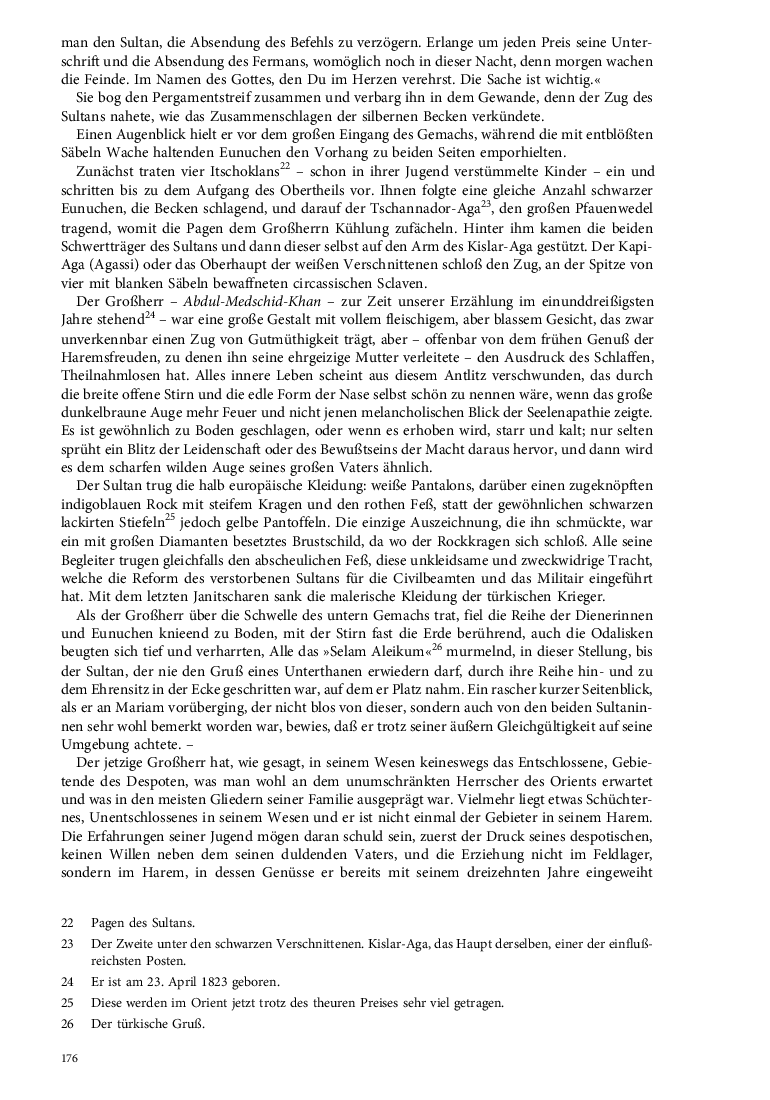 man den Sultan, die Absendung des Befehls zu verzögern. Erlange um jeden Preis seine Unterschrift und die Absendung des Fermans, womöglich noch in dieser Nacht, denn morgen wachen die Feinde. Im Namen des Gottes, den Du im Herzen verehrst. Die Sache ist wichtig.«

Sie bog den Pergamentstreif zusammen und verbarg ihn in dem Gewande, denn der Zug des Sultans nahete, wie das Zusammenschlagen der silbernen Becken verkündete.

Einen Augenblick hielt er vor dem großen Eingang des Gemachs, während die mit entblößten Säbeln Wache haltenden Eunuchen den Vorhang zu beiden Seiten emporhielten.

Zunächst traten vier Itschoklans$^{22}$ – schon in ihrer Jugend verstümmelte Kinder – ein und schritten bis zu dem Aufgang des Obertheils vor. Ihnen folgte eine gleiche Anzahl schwarzer Eunuchen, die Becken schlagend, und darauf der Tschannador-Aga$^{23}$, den großen Pfauenwedel tragend, womit die Pagen dem Großherrn Kühlung zufächeln. Hinter ihm kamen die beiden Schwertträger des Sultans und dann dieser selbst auf den Arm des Kislar-Aga gestützt. Der Kapi-Aga (Agassi) oder das Oberhaupt der weißen Verschnittenen schloß den Zug, an der Spitze von vier mit blanken Säbeln bewaffneten circassischen Sclaven.

Der Großherr – Abdul-Medschid-Khan – zur Zeit unserer Erzählung im einunddreißigsten Jahre stehend$^{24}$ – war eine große Gestalt mit vollem fleischigem, aber blassem Gesicht, das zwar unverkennbar einen Zug von Gutmüthigkeit trägt, aber – offenbar von dem frühen Genuß der Haremsfreuden, zu denen ihn seine ehrgeizige Mutter verleitete – den Ausdruck des Schlaffen, Theilnahmlosen hat. Alles innere Leben scheint aus diesem Antlitz verschwunden, das durch die breite offene Stirn und die edle Form der Nase selbst schön zu nennen wäre, wenn das große dunkelbraune Auge mehr Feuer und nicht jenen melancholischen Blick der Seelenapathie zeigte. Es ist gewöhnlich zu Boden geschlagen, oder wenn es erhoben wird, starr und kalt; nur selten sprüht ein Blitz der Leidenschaft oder des Bewußtseins der Macht daraus hervor, und dann wird es dem scharfen wilden Auge seines großen Vaters ähnlich.

Der Sultan trug die halb europäische Kleidung: weiße Pantalons, darüber einen zugeknöpften indigoblauen Rock mit steifem Kragen und den rothen Feß, statt der gewöhnlichen schwarzen lackirten Stiefeln$^{25}$ jedoch gelbe Pantoffeln. Die einzige Auszeichnung, die ihn schmückte, war ein mit großen Diamanten besetztes Brustschild, da wo der Rockkragen sich schloß. Alle seine Begleiter trugen gleichfalls den abscheulichen Feß, diese unkleidsame und zweckwidrige Tracht, welche die Reform des verstorbenen Sultans für die Civilbeamten und das Militair eingeführt hat. Mit dem letzten Janitscharen sank die malerische Kleidung der türkischen Krieger.

Als der Großherr über die Schwelle des untern Gemachs trat, fiel die Reihe der Dienerinnen und Eunuchen knieend zu Boden, mit der Stirn fast die Erde berührend, auch die Odalisken beugten sich tief und verharrten, Alle das »Selam Aleikum«$^{26}$ murmelnd, in dieser Stellung, bis der Sultan, der nie den Gruß eines Unterthanen erwiedern darf, durch ihre Reihe hin- und zu dem Ehrensitz in der Ecke geschritten war, auf dem er Platz nahm. Ein rascher kurzer Seitenblick, als er an Mariam vorüberging, der nicht blos von dieser, sondern auch von den beiden Sultaninnen sehr wohl bemerkt worden war, bewies, daß er trotz seiner äußern Gleichgültigkeit auf seine Umgebung achtete. –

Der jetzige Großherr hat, wie gesagt, in seinem Wesen keineswegs das Entschlossene, Gebietende des Despoten, was man wohl an dem unumschränkten Herrscher des Orients erwartet und was in den meisten Gliedern seiner Familie ausgeprägt war. Vielmehr liegt etwas Schüchternes, Unentschlossenes in seinem Wesen und er ist nicht einmal der Gebieter in seinem Harem. Die Erfahrungen seiner Jugend mögen daran schuld sein, zuerst der Druck seines despotischen, keinen Willen neben dem seinen duldenden Vaters, und die Erziehung nicht im Feldlager, sondern im Harem, in dessen Genüsse er bereits mit seinem dreizehnten Jahre eingeweiht

22 Pagen des Sultans.
23 Der Zweite unter den schwarzen Verschnittenen. Kislar-Aga, das Haupt derselben, einer der einflußreichsten Posten.
24 Er ist am 23. April 1823 geboren.
25 Diese werden im Orient jetzt trotz des theuren Preises sehr viel getragen.
26 Der türkische Gruß.

176